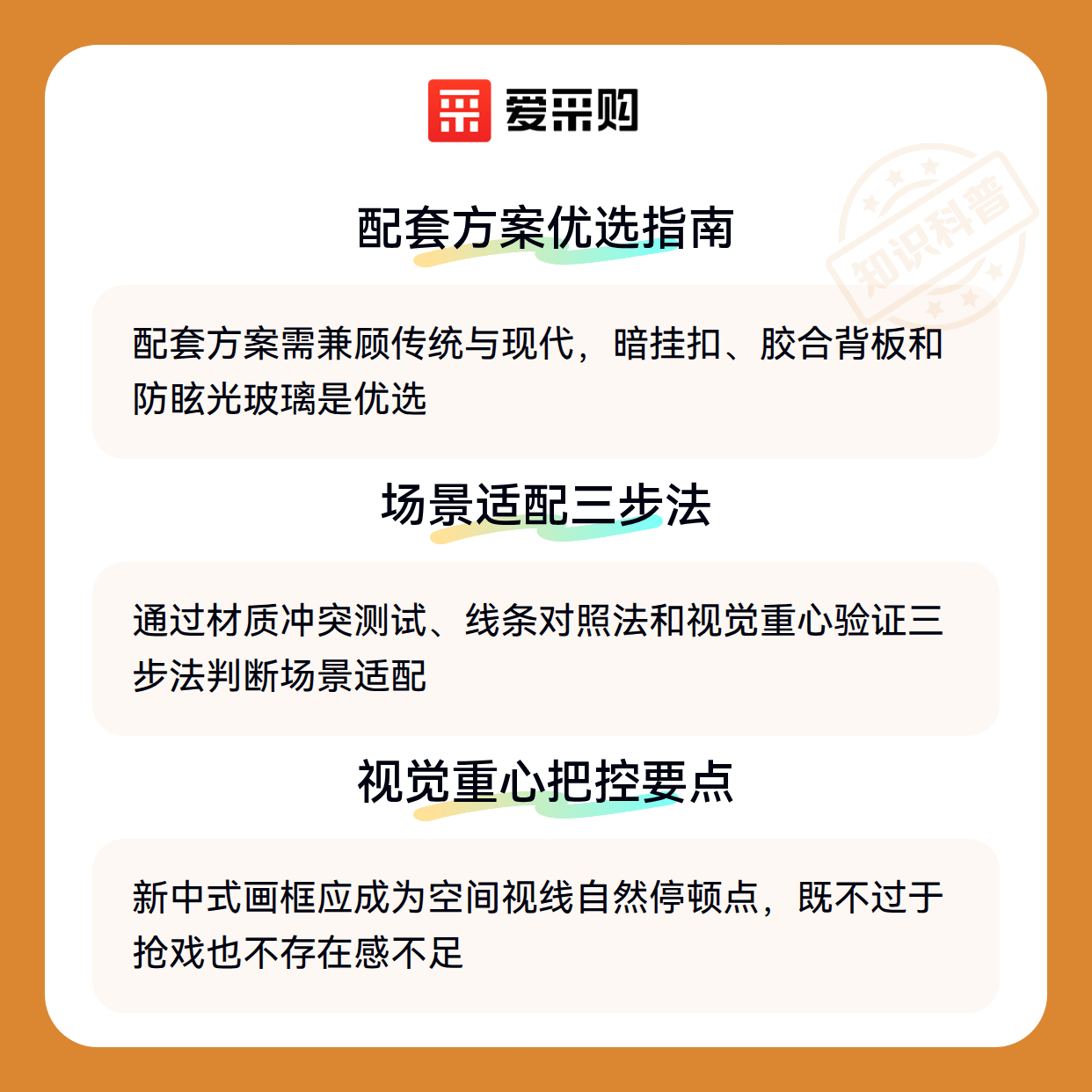 爱采购

配套方案优选指南

配套方案需兼顾传统与现代，暗挂扣、胶合背板和防眩光玻璃是优选

场景适配三步法

通过材质冲突测试、线条对照法和视觉重心验证三步法判断场景适配

视觉重心把控要点

新中式画框应成为空间视线自然停顿点，既不过于抢戏也不存在感不足

知识科普